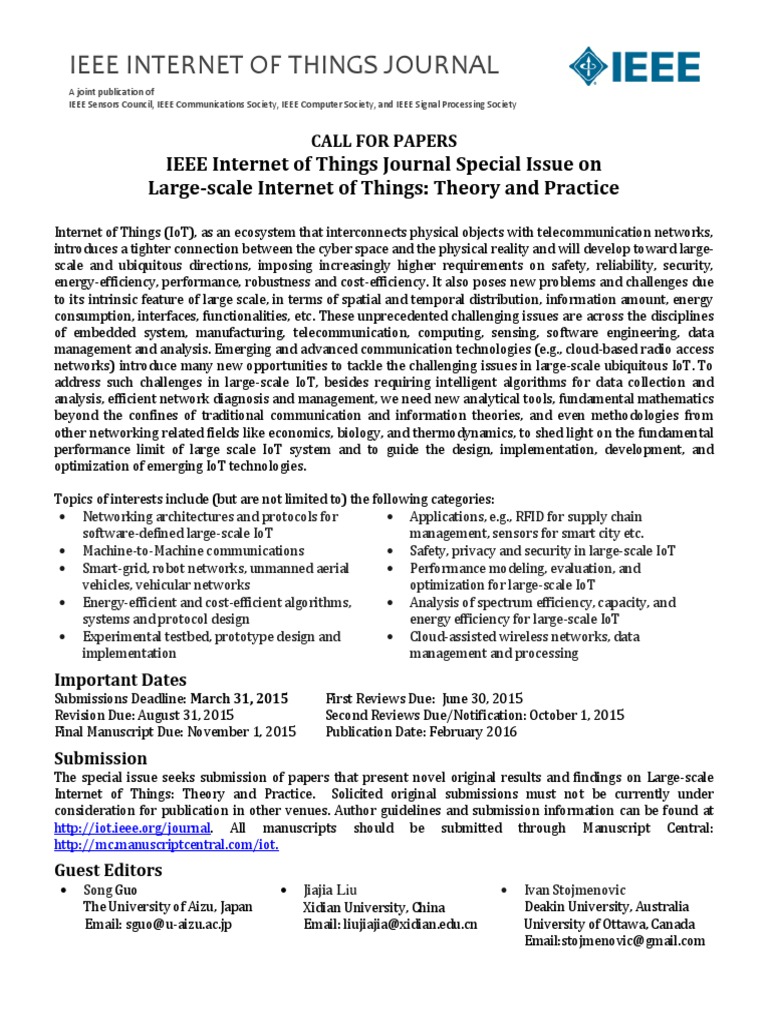 IEEE INTERNET OF THINGS JOURNAL

IEEE

A joint publication of
IEEE Sensors Council, IEEE Communications Society, IEEE Computer Society, and IEEE Signal Processing Society

CALL FOR PAPERS
IEEE Internet of Things Journal Special Issue on
Large-scale Internet of Things: Theory and Practice

Internet of Things (IoT), as an ecosystem that interconnects physical objects with telecommunication networks, introduces a tighter connection between the cyber space and the physical reality and will develop toward large-scale and ubiquitous directions, imposing increasingly higher requirements on safety, reliability, security, energy-efficiency, performance, robustness and cost-efficiency. It also poses new problems and challenges due to its intrinsic feature of large scale, in terms of spatial and temporal distribution, information amount, energy consumption, interfaces, functionalities, etc. These unprecedented challenging issues are across the disciplines of embedded system, manufacturing, telecommunication, computing, sensing, software engineering, data management and analysis. Emerging and advanced communication technologies (e.g., cloud-based radio access networks) introduce many new opportunities to tackle the challenging issues in large-scale ubiquitous IoT. To address such challenges in large-scale IoT, besides requiring intelligent algorithms for data collection and analysis, efficient network diagnosis and management, we need new analytical tools, fundamental mathematics beyond the confines of traditional communication and information theories, and even methodologies from other networking related fields like economics, biology, and thermodynamics, to shed light on the fundamental performance limit of large scale IoT system and to guide the design, implementation, development, and optimization of emerging IoT technologies.

Topics of interests include (but are not limited to) the following categories:
• Networking architectures and protocols for software-defined large-scale IoT
• Machine-to-Machine communications
• Smart-grid, robot networks, unmanned aerial vehicles, vehicular networks
• Energy-efficient and cost-efficient algorithms, systems and protocol design
• Experimental testbed, prototype design and implementation
• Applications, e.g., RFID for supply chain management, sensors for smart city etc.
• Safety, privacy and security in large-scale IoT
• Performance modeling, evaluation, and optimization for large-scale IoT
• Analysis of spectrum efficiency, capacity, and energy efficiency for large-scale IoT
• Cloud-assisted wireless networks, data management and processing

Important Dates
Submissions Deadline: March 31, 2015
Revision Due: August 31, 2015
Final Manuscript Due: November 1, 2015
First Reviews Due: June 30, 2015
Second Reviews Due/Notification: October 1, 2015
Publication Date: February 2016

Submission
The special issue seeks submission of papers that present novel original results and findings on Large-scale Internet of Things: Theory and Practice. Solicited original submissions must not be currently under consideration for publication in other venues. Author guidelines and submission information can be found at http://iot.ieee.org/journal. All manuscripts should be submitted through Manuscript Central: http://mc.manuscriptcentral.com/iot.

Guest Editors
• Song Guo
The University of Aizu, Japan
Email: sguo@u-aizu.ac.jp
• Jiajia Liu
Xidian University, China
Email: liujiajia@xidian.edu.cn
• Ivan Stojmenovic
Deakin University, Australia
University of Ottawa, Canada
Email:stojmenovic@gmail.com